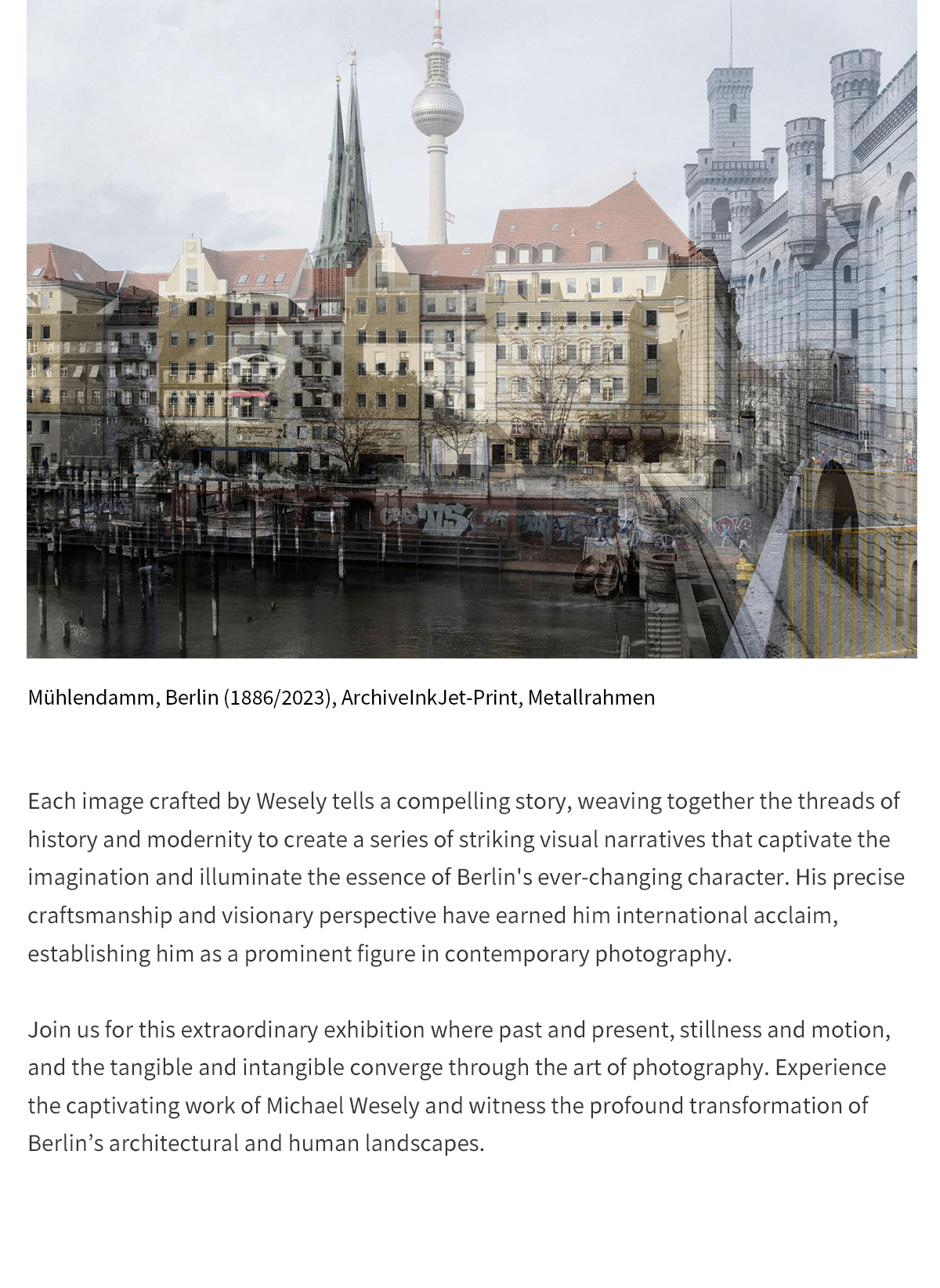 Mühlendamm, Berlin (1886/2023), ArchiveInkJet-Print, Metallrahmen

Each image crafted by Wesely tells a compelling story, weaving together the threads of history and modernity to create a series of striking visual narratives that captivate the imagination and illuminate the essence of Berlin's ever-changing character. His precise craftsmanship and visionary perspective have earned him international acclaim, establishing him as a prominent figure in contemporary photography.

Join us for this extraordinary exhibition where past and present, stillness and motion, and the tangible and intangible converge through the art of photography. Experience the captivating work of Michael Wesely and witness the profound transformation of Berlin's architectural and human landscapes.